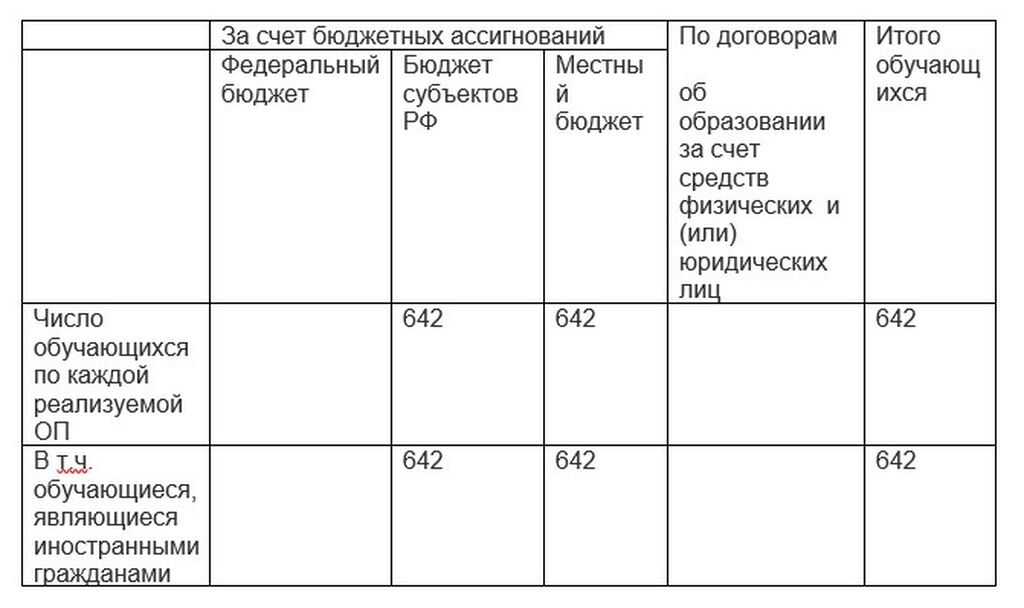 |  | За счет бюджетных ассигнований |  |  | По договорам об образовании за счет средств физических и (или) юридических лиц | Итого обучающихся |
|---|---|---|---|---|---|
|  | Федеральный бюджет | Бюджет субъектов РФ | Местный бюджет |  |  |
| Число обучающихся по каждой реализуемой ОП |  | 642 | 642 |  | 642 |
| В т.ч. обучающиеся, являющиеся иностранными гражданами |  | 642 | 642 |  | 642 |